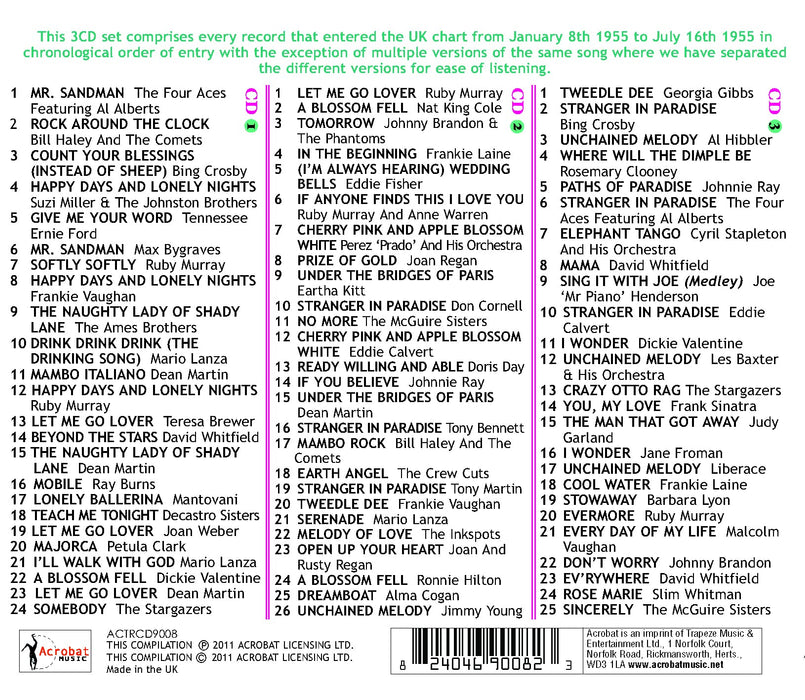 This 3CD set comprises every record that entered the UK chart from January 8th 1955 to July 16th 1955 in chronological order of entry with the exception of multiple versions of the same song where we have separated the different versions for ease of listening.

CD 1

1 MR. SANDMAN The Four Aces Featuring Al Alberts
2 ROCK AROUND THE CLOCK Bill Haley And The Comets
3 COUNT YOUR BLESSINGS (INSTEAD OF SHEEP) Bing Crosby
4 HAPPY DAYS AND LONELY NIGHTS Suzi Miller & The Johnston Brothers
5 GIVE ME YOUR WORD Tennessee Ernie Ford
6 MR. SANDMAN Max Bygraves
7 SOFTLY SOFTLY Ruby Murray
8 HAPPY DAYS AND LONELY NIGHTS Frankie Vaughan
9 THE NAUGHTY LADY OF SHADY LANE The Ames Brothers
10 DRINK DRINK DRINK (THE DRINKING SONG) Mario Lanza
11 MAMBO ITALIANO Dean Martin
12 HAPPY DAYS AND LONELY NIGHTS Ruby Murray
13 LET ME GO LOVER Teresa Brewer
14 BEYOND THE STARS David Whitfield
15 THE NAUGHTY LADY OF SHADY LANE Dean Martin
16 MOBILE Ray Burns
17 LONELY BALLERINA Mantovani
18 TEACH ME TONIGHT Decastro Sisters
19 LET ME GO LOVER Joan Weber
20 MAJORCA Petula Clark
21 I'LL WALK WITH GOD Mario Lanza
22 A BLOSSOM FELL Dickie Valentine
23 LET ME GO LOVER Dean Martin
24 SOMEBODY The Stargazers

CD 2

1 LET ME GO LOVER Ruby Murray
2 A BLOSSOM FELL Nat King Cole
3 TOMORROW Johnny Brandon & The Phantoms
4 IN THE BEGINNING Frankie Laine
5 (I'M ALWAYS HEARING) WEDDING BELLS Eddie Fisher
6 IF ANYONE FINDS THIS I LOVE YOU Ruby Murray And Anne Warren
7 CHERRY PINK AND APPLE BLOSSOM WHITE Perez 'Prado' And His Orchestra
8 PRIZE OF GOLD Joan Regan
9 UNDER THE BRIDGES OF PARIS Eartha Kitt
10 STRANGER IN PARADISE Don Cornell
11 NO MORE The McGuire Sisters
12 CHERRY PINK AND APPLE BLOSSOM WHITE Eddie Calvert
13 READY WILLING AND ABLE Doris Day
14 IF YOU BELIEVE Johnnie Ray
15 UNDER THE BRIDGES OF PARIS Dean Martin
16 STRANGER IN PARADISE Tony Bennett
17 MAMBO ROCK Bill Haley And The Comets
18 EARTH ANGEL The Crew Cuts
19 STRANGER IN PARADISE Tony Martin
20 TWEEDLE DEE Frankie Vaughan
21 SERENADE Mario Lanza
22 MELODY OF LOVE The Inkspots
23 OPEN UP YOUR HEART Joan And Rusty Regan
24 A BLOSSOM FELL Ronnie Hilton
25 DREAMBOAT Alma Cogan
26 UNCHAINED MELODY Jimmy Young

CD 3

1 TWEEDLE DEE Georgia Gibbs
2 STRANGER IN PARADISE Bing Crosby
3 UNCHAINED MELODY Al Hibbler
4 WHERE WILL THE DIMPLE BE Rosemary Clooney
5 PATHS OF PARADISE Johnnie Ray
6 STRANGER IN PARADISE The Four Aces Featuring Al Alberts
7 ELEPHANT TANGO Cyril Stapleton And His Orchestra
8 MAMA David Whitfield
9 SING IT WITH JOE (Medley) Joe 'Mr Piano' Henderson
10 STRANGER IN PARADISE Eddie Calvert
11 I WONDER Dickie Valentine
12 UNCHAINED MELODY Les Baxter & His Orchestra
13 CRAZY OTTO RAG The Stargazers
14 YOU, MY LOVE Frank Sinatra
15 THE MAN THAT GOT AWAY Judy Garland
16 I WONDER Jane Froman
17 UNCHAINED MELODY Liberace
18 COOL WATER Frankie Laine
19 STOWAWAY Barbara Lyon
20 EVERMORE Ruby Murray
21 EVERY DAY OF MY LIFE Malcolm Vaughan
22 DON'T WORRY Johnny Brandon
23 EV'RYWHERE David Whitfield
24 ROSE MARIE Slim Whitman
25 SINCERELY The McGuire Sisters

Acrobat MUSIC

ACTRCD9008
THIS COMPILATION ℗ 2011 ACROBAT LICENSING LTD.
THIS COMPILATION © 2011 ACROBAT LICENSING LTD.
Made in the UK

8 24046 90082 3

Acrobat is an imprint of Trapeze Music & Entertainment Ltd., 1 Norfolk Court, Norfolk Road, Rickmansworth, Herts., WD3 1LA www.acrobatmusic.net